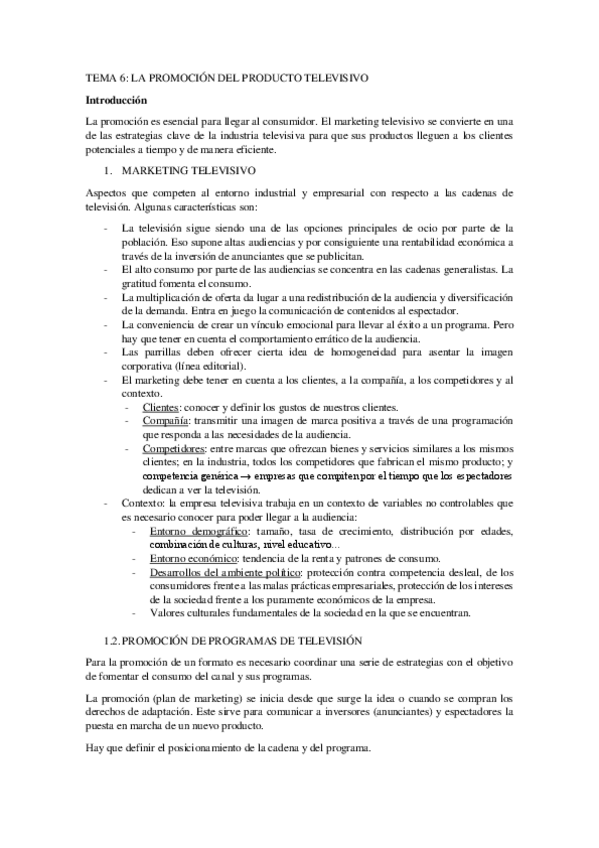 TEMA 6: LA PROMOCIÓN DEL PRODUCTO TELEVISIVO

Introducción

La promoción es esencial para llegar al consumidor. El marketing televisivo se convierte en una de las estrategias clave de la industria televisiva para que sus productos lleguen a los clientes potenciales a tiempo y de manera eficiente.

1. MARKETING TELEVISIVO

Aspectos que competen al entorno industrial y empresarial con respecto a las cadenas de televisión. Algunas características son:

- La televisión sigue siendo una de las opciones principales de ocio por parte de la población. Eso supone altas audiencias y por consiguiente una rentabilidad económica a través de la inversión de anunciantes que se publicitan.
- El alto consumo por parte de las audiencias se concentra en las cadenas generalistas. La gratitud fomenta el consumo.
- La multiplicación de oferta da lugar a una redistribución de la audiencia y diversificación de la demanda. Entra en juego la comunicación de contenidos al espectador.
- La conveniencia de crear un vínculo emocional para llevar al éxito a un programa. Pero hay que tener en cuenta el comportamiento errático de la audiencia.
- Las parrillas deben ofrecer cierta idea de homogeneidad para asentar la imagen corporativa (línea editorial).
- El marketing debe tener en cuenta a los clientes, a la compañía, a los competidores y al contexto.
  - Clientes: conocer y definir los gustos de nuestros clientes.
  - Compañía: transmitir una imagen de marca positiva a través de una programación que responda a las necesidades de la audiencia.
  - Competidores: entre marcas que ofrezcan bienes y servicios similares a los mismos clientes; en la industria, todos los competidores que fabrican el mismo producto; y competencia genérica → empresas que compiten por el tiempo que los espectadores dedican a ver la televisión.
- Contexto: la empresa televisiva trabaja en un contexto de variables no controlables que es necesario conocer para poder llegar a la audiencia:
  - Entorno demográfico: tamaño, tasa de crecimiento, distribución por edades, combinación de culturas, nivel educativo…
  - Entorno económico: tendencia de la renta y patrones de consumo.
  - Desarrollos del ambiente político: protección contra competencia desleal, de los consumidores frente a las malas prácticas empresariales, protección de los intereses de la sociedad frente a los puramente económicos de la empresa.
  - Valores culturales fundamentales de la sociedad en la que se encuentran.

1.2. PROMOCIÓN DE PROGRAMAS DE TELEVISIÓN

Para la promoción de un formato es necesario coordinar una serie de estrategias con el objetivo de fomentar el consumo del canal y sus programas.

La promoción (plan de marketing) se inicia desde que surge la idea o cuando se compran los derechos de adaptación. Este sirve para comunicar a inversores (anunciantes) y espectadores la puesta en marcha de un nuevo producto.

Hay que definir el posicionamiento de la cadena y del programa.